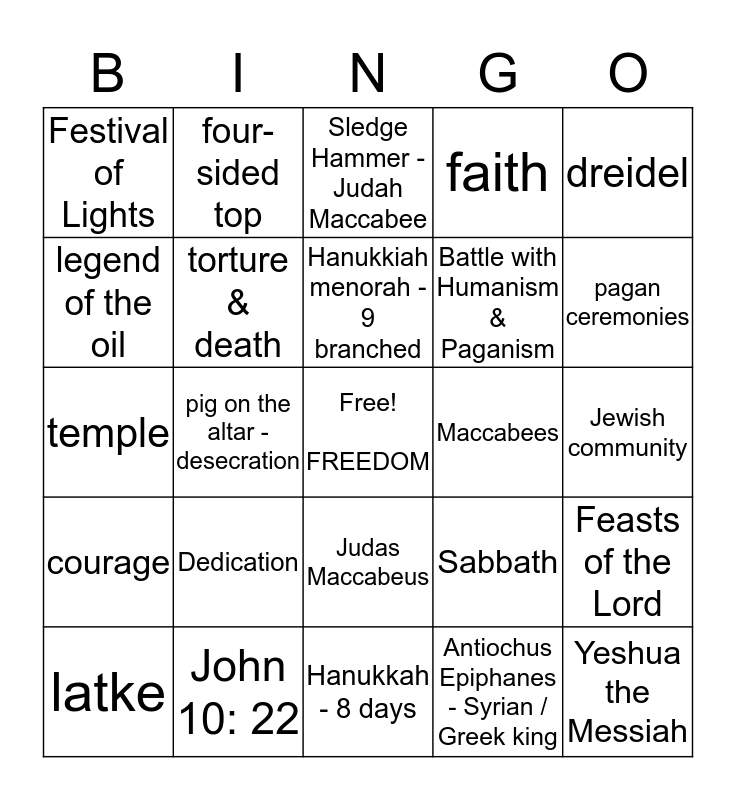 | B | I | N | G | O |
|---|---|---|---|---|
| Festival of Lights | four-sided top | Sledge Hammer - Judah Maccabee | faith | dreidel |
| legend of the oil | torture & death | Hanukkiah menorah - 9 branched | Battle with Humanism & Paganism | pagan ceremonies |
| temple | pig on the altar - desecration | Free! FREEDOM | Maccabees | Jewish community |
| courage | Dedication | Judas Maccabeus | Sabbath | Feasts of the Lord |
| latke | John 10: 22 | Hanukkah - 8 days | Antiochus Epiphanes - Syrian / Greek king | Yeshua the Messiah |